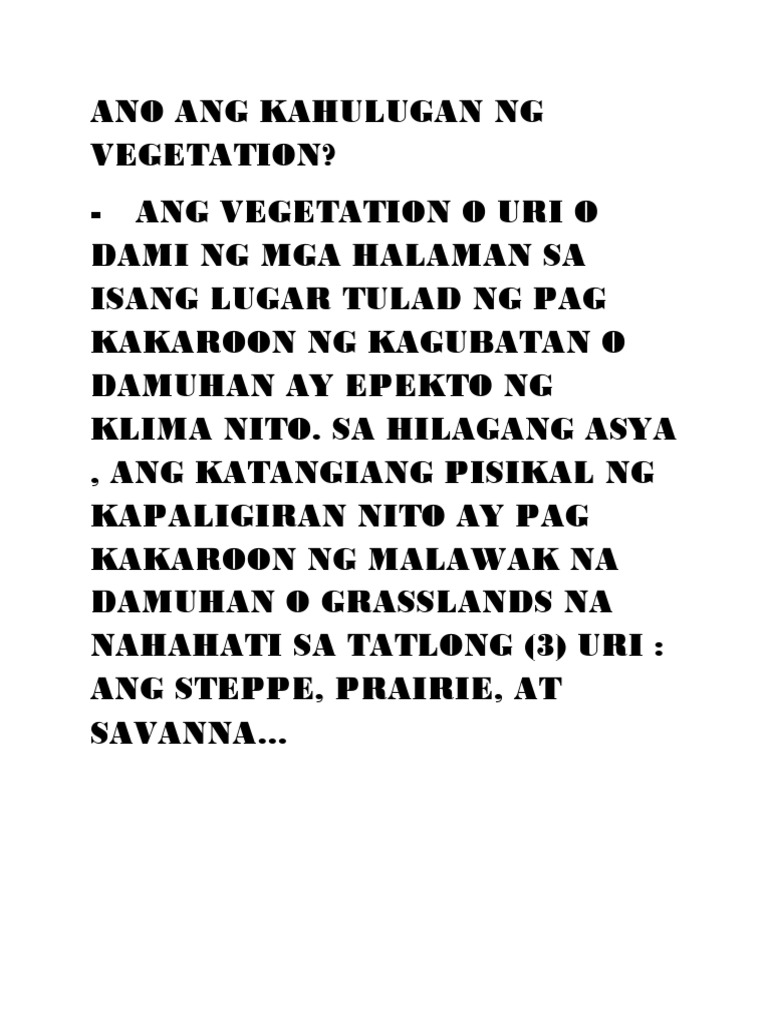 ANO ANG KAHULUGAN NG VEGETATION?

- ANG VEGETATION O URI O DAMI NG MGA HALAMAN SA ISANG LUGAR TULAD NG PAG KAKAROON NG KAGUBATAN O DAMUHAN AY EPEKTO NG KLIMA NITO. SA HILAGANG ASYA , ANG KATANGIANG PISIKAL NG KAPALIGIRAN NITO AY PAG KAKAROON NG MALAWAK NA DAMUHAN O GRASSLANDS NA NAHAHATI SA TATLONG (3) URI : ANG STEPPE, PRAIRIE, AT SAVANNA...